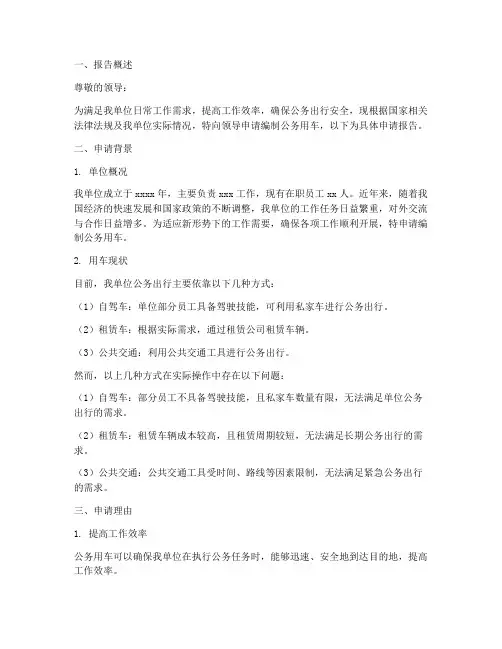 一、报告概述

尊敬的领导：

为满足我单位日常工作需求，提高工作效率，确保公务出行安全，现根据国家相关法律法规及我单位实际情况，特向领导申请编制公务用车，以下为具体申请报告。

二、申请背景

1. 单位概况

我单位成立于 xxxx 年，主要负责 xxx 工作，现有在职员工 xx 人。近年来，随着我国经济的快速发展和国家政策的不断调整，我单位的工作任务日益繁重，对外交流与合作日益增多。为适应新形势下的工作需要，确保各项工作顺利开展，特申请编制公务用车。

2. 用车现状

目前，我单位公务出行主要依靠以下几种方式：

（1）自驾车：单位部分员工具备驾驶技能，可利用私家车进行公务出行。

（2）租赁车：根据实际需求，通过租赁公司租赁车辆。

（3）公共交通：利用公共交通工具进行公务出行。

然而，以上几种方式在实际操作中存在以下问题：

（1）自驾车：部分员工不具备驾驶技能，且私家车数量有限，无法满足单位公务出行的需求。

（2）租赁车：租赁车辆成本较高，且租赁周期较短，无法满足长期公务出行的需求。

（3）公共交通：公共交通工具受时间、路线等因素限制，无法满足紧急公务出行的需求。

三、申请理由

1. 提高工作效率

公务用车可以确保我单位在执行公务任务时，能够迅速、安全地到达目的地，提高工作效率。